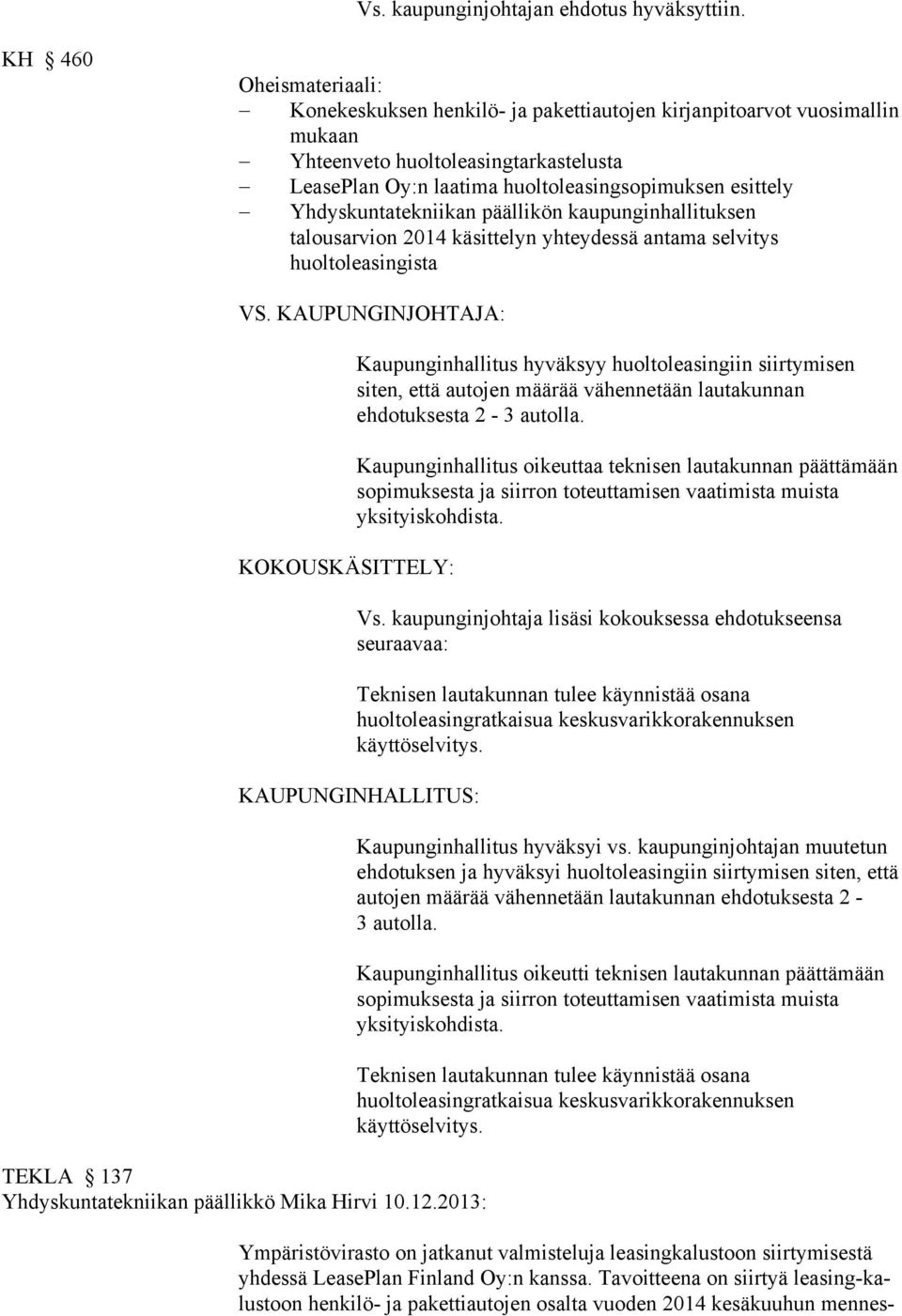 Vs. kaupunginjohtajan ehdotus hyväksyttiin.

KH § 460

Oheismateriaali:
– Konekeskuksen henkilö- ja pakettiautojen kirjanpitoarvot vuosimallin mukaan
– Yhteenveto huoltoleasingtarkastelusta
– LeasePlan Oy:n laatima huoltoleasingsopimuksen esittely
– Yhdyskuntatekniikan päällikön kaupunginhallituksen talousarvion 2014 käsittelyn yhteydessä antama selvitys huoltoleasingista

VS. KAUPUNGINJOHTAJA:

Kaupunginhallitus hyväksyy huoltoleasingiin siirtymisen siten, että autojen määrää vähennetään lautakunnan ehdotuksesta 2 - 3 autolla.

Kaupunginhallitus oikeuttaa teknisen lautakunnan päättämään sopimuksesta ja siirron toteuttamisen vaatimista muista yksityiskohdista.

KOKOUSKÄSITTELY:

Vs. kaupunginjohtaja lisäsi kokouksessa ehdotukseensa seuraavaa:

Teknisen lautakunnan tulee käynnistää osana huoltoleasingratkaisua keskusvarikkorakennuksen käyttöselvitys.

KAUPUNGINHALLITUS:

Kaupunginhallitus hyväksyi vs. kaupunginjohtajan muutetun ehdotuksen ja hyväksyi huoltoleasingiin siirtymisen siten, että autojen määrää vähennetään lautakunnan ehdotuksesta 2 - 3 autolla.

Kaupunginhallitus oikeutti teknisen lautakunnan päättämään sopimuksesta ja siirron toteuttamisen vaatimista muista yksityiskohdista.

Teknisen lautakunnan tulee käynnistää osana huoltoleasingratkaisua keskusvarikkorakennuksen käyttöselvitys.

TEKLA § 137
Yhdyskuntatekniikan päällikkö Mika Hirvi 10.12.2013:

Ympäristövirasto on jatkanut valmisteluja leasingkalustoon siirtymisestä yhdessä LeasePlan Finland Oy:n kanssa. Tavoitteena on siirtyä leasingkalustoon henkilö- ja pakettiautojen osalta vuoden 2014 kesäkuuhun mennes-